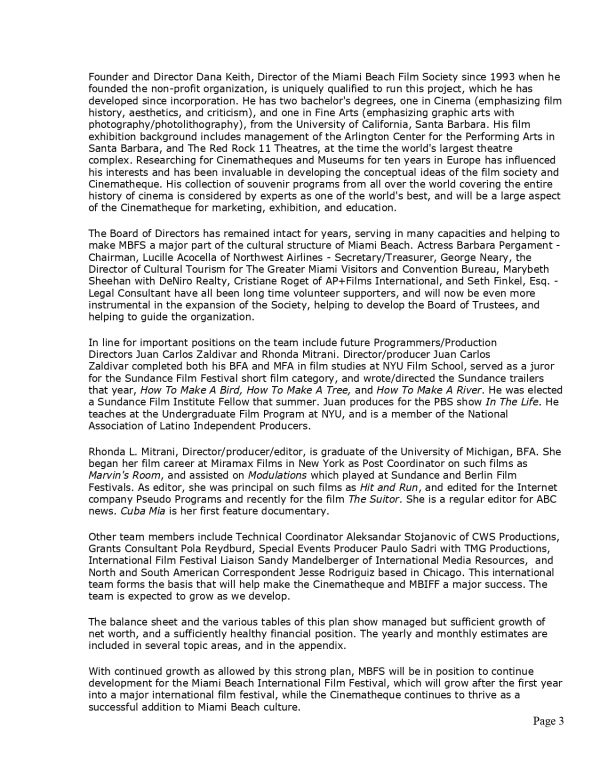 Founder and Director Dana Keith, Director of the Miami Beach Film Society since 1993 when he founded the non-profit organization, is uniquely qualified to run this project, which he has developed since incorporation. He has two bachelor's degrees, one in Cinema (emphasizing film history, aesthetics, and criticism), and one in Fine Arts (emphasizing graphic arts with photography/photolithography), from the University of California, Santa Barbara. His film exhibition background includes management of the Arlington Center for the Performing Arts in Santa Barbara, and The Red Rock 11 Theatres, at the time the world's largest theatre complex. Researching for Cinematheques and Museums for ten years in Europe has influenced his interests and has been invaluable in developing the conceptual ideas of the film society and Cinematheque. His collection of souvenir programs from all over the world covering the entire history of cinema is considered by experts as one of the world's best, and will be a large aspect of the Cinematheque for marketing, exhibition, and education.

The Board of Directors has remained intact for years, serving in many capacities and helping to make MBFS a major part of the cultural structure of Miami Beach. Actress Barbara Pergament - Chairman, Lucille Acocella of Northwest Airlines - Secretary/Treasurer, George Neary, the Director of Cultural Tourism for The Greater Miami Visitors and Convention Bureau, Marybeth Sheehan with DeNiro Realty, Cristiane Roget of AP+Films International, and Seth Finkel, Esq. - Legal Consultant have all been long time volunteer supporters, and will now be even more instrumental in the expansion of the Society, helping to develop the Board of Trustees, and helping to guide the organization.

In line for important positions on the team include future Programmers/Production Directors Juan Carlos Zaldivar and Rhonda Mitrani. Director/producer Juan Carlos Zaldivar completed both his BFA and MFA in film studies at NYU Film School, served as a juror for the Sundance Film Festival short film category, and wrote/directed the Sundance trailers that year, How To Make A Bird, How To Make A Tree, and How To Make A River. He was elected a Sundance Film Institute Fellow that summer. Juan produces for the PBS show In The Life. He teaches at the Undergraduate Film Program at NYU, and is a member of the National Association of Latino Independent Producers.

Rhonda L. Mitrani, Director/producer/editor, is graduate of the University of Michigan, BFA. She began her film career at Miramax Films in New York as Post Coordinator on such films as Marvin's Room, and assisted on Modulations which played at Sundance and Berlin Film Festivals. As editor, she was principal on such films as Hit and Run, and edited for the Internet company Pseudo Programs and recently for the film The Suitor. She is a regular editor for ABC news. Cuba Mia is her first feature documentary.

Other team members include Technical Coordinator Aleksandar Stojanovic of CWS Productions, Grants Consultant Pola Reydburd, Special Events Producer Paulo Sadri with TMG Productions, International Film Festival Liaison Sandy Mandelberger of International Media Resources, and North and South American Correspondent Jesse Rodriguiz based in Chicago. This international team forms the basis that will help make the Cinematheque and MBIFF a major success. The team is expected to grow as we develop.

The balance sheet and the various tables of this plan show managed but sufficient growth of net worth, and a sufficiently healthy financial position. The yearly and monthly estimates are included in several topic areas, and in the appendix.

With continued growth as allowed by this strong plan, MBFS will be in position to continue development for the Miami Beach International Film Festival, which will grow after the first year into a major international film festival, while the Cinematheque continues to thrive as a successful addition to Miami Beach culture.

Page 3